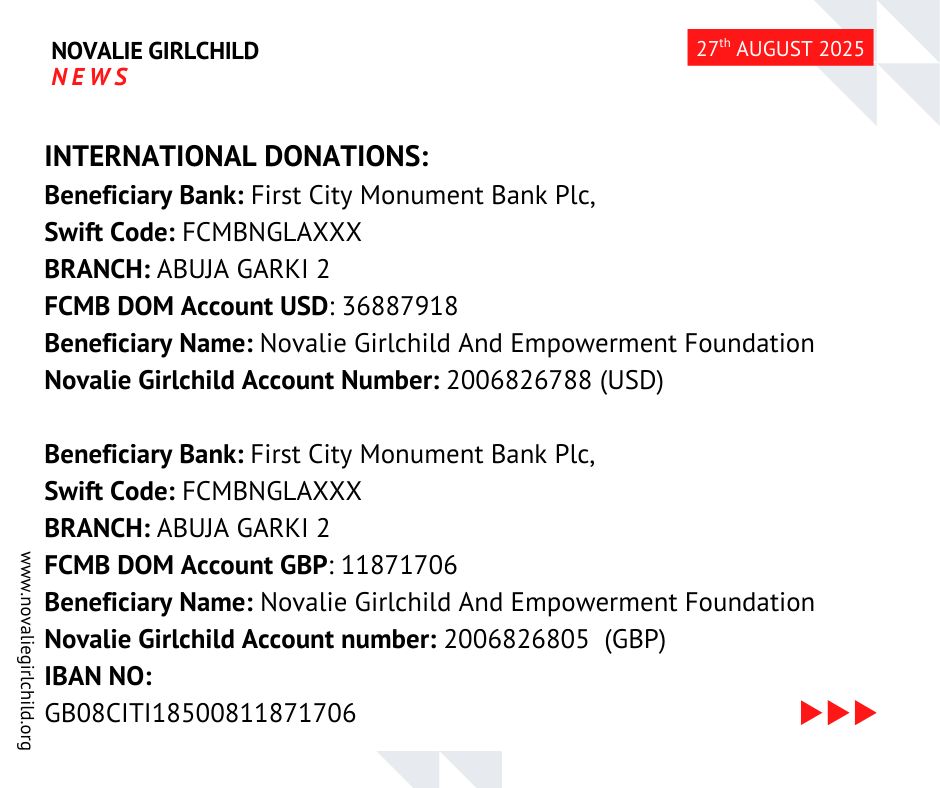 NOVALIE GIRLCHILD
NEWS

27th AUGUST 2025

INTERNATIONAL DONATIONS:
Beneficiary Bank: First City Monument Bank Plc,
Swift Code: FCMBNGLAXXX
BRANCH: ABUJA GARKI 2
FCMB DOM Account USD: 36887918
Beneficiary Name: Novalie Girlchild And Empowerment Foundation
Novalie Girlchild Account Number: 2006826788 (USD)

Beneficiary Bank: First City Monument Bank Plc,
Swift Code: FCMBNGLAXXX
BRANCH: ABUJA GARKI 2
FCMB DOM Account GBP: 11871706
Beneficiary Name: Novalie Girlchild And Empowerment Foundation
Novalie Girlchild Account number: 2006826805 (GBP)
IBAN NO:
GB08CITI18500811871706

www.novaliegirlchild.org